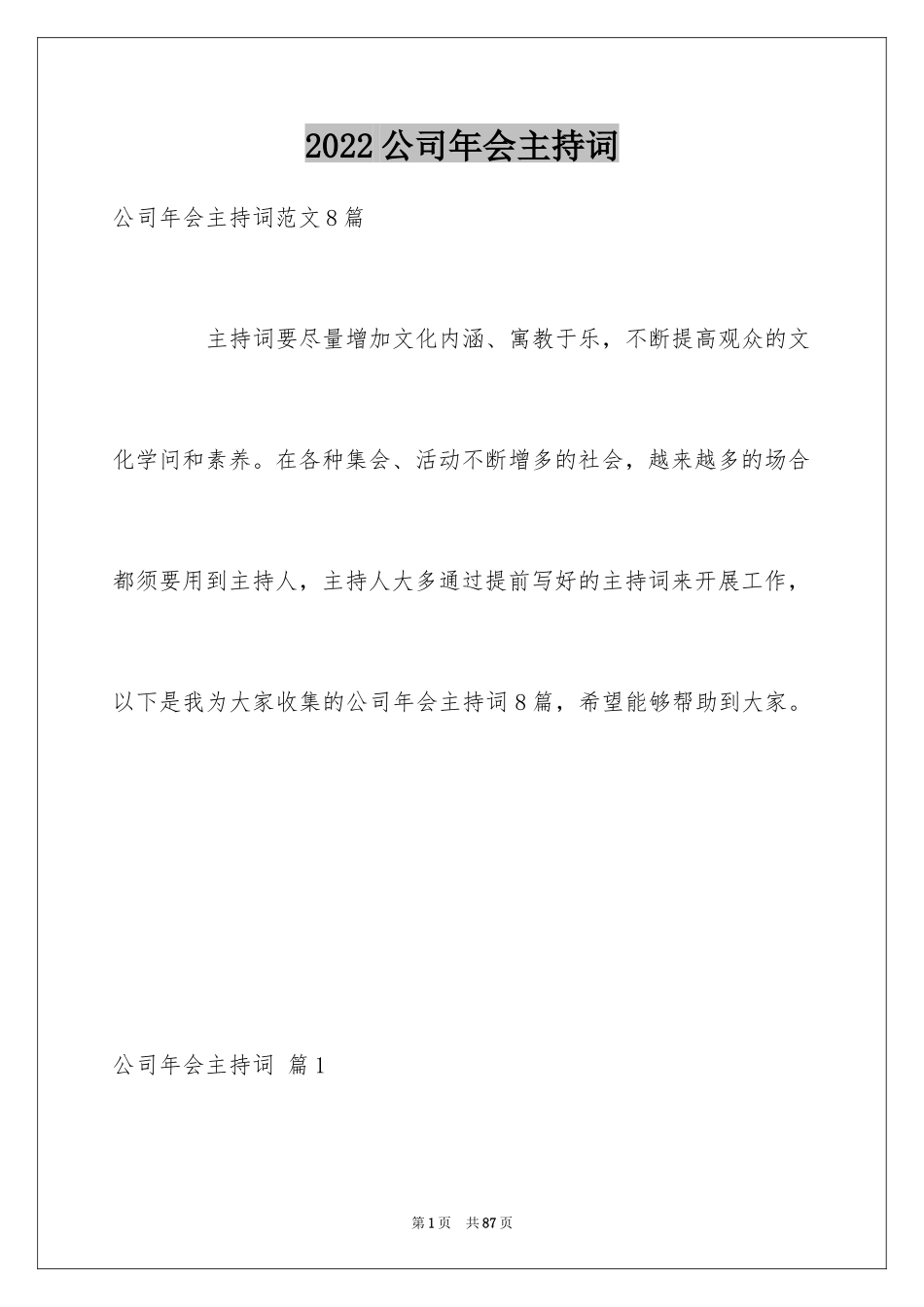 2022公司年会主持词

公司年会主持词范文8篇

主持词要尽量增加文化内涵、寓教于乐，不断提高观众的文化学问和素养。在各种集会、活动不断增多的社会，越来越多的场合都须要用到主持人，主持人大多通过提前写好的主持词来开展工作，以下是我为大家收集的公司年会主持词8篇，希望能够帮助到大家。

公司年会主持词 篇1

第1页 共87页